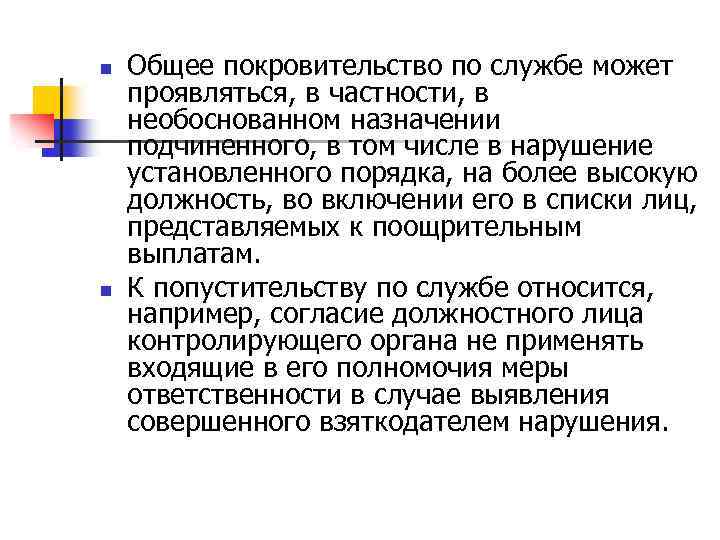 Общее покровительство по службе может проявляться, в частности, в необоснованном назначении подчиненного, в том числе в нарушение установленного порядка, на более высокую должность, во включении его в списки лиц, представляемых к поощрительным выплатам.

К попустительству по службе относится, например, согласие должностного лица контролирующего органа не применять входящие в его полномочия меры ответственности в случае выявления совершенного взяткодателем нарушения.